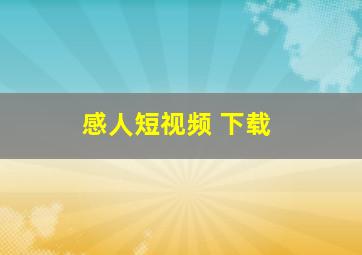 感人短视频 下载